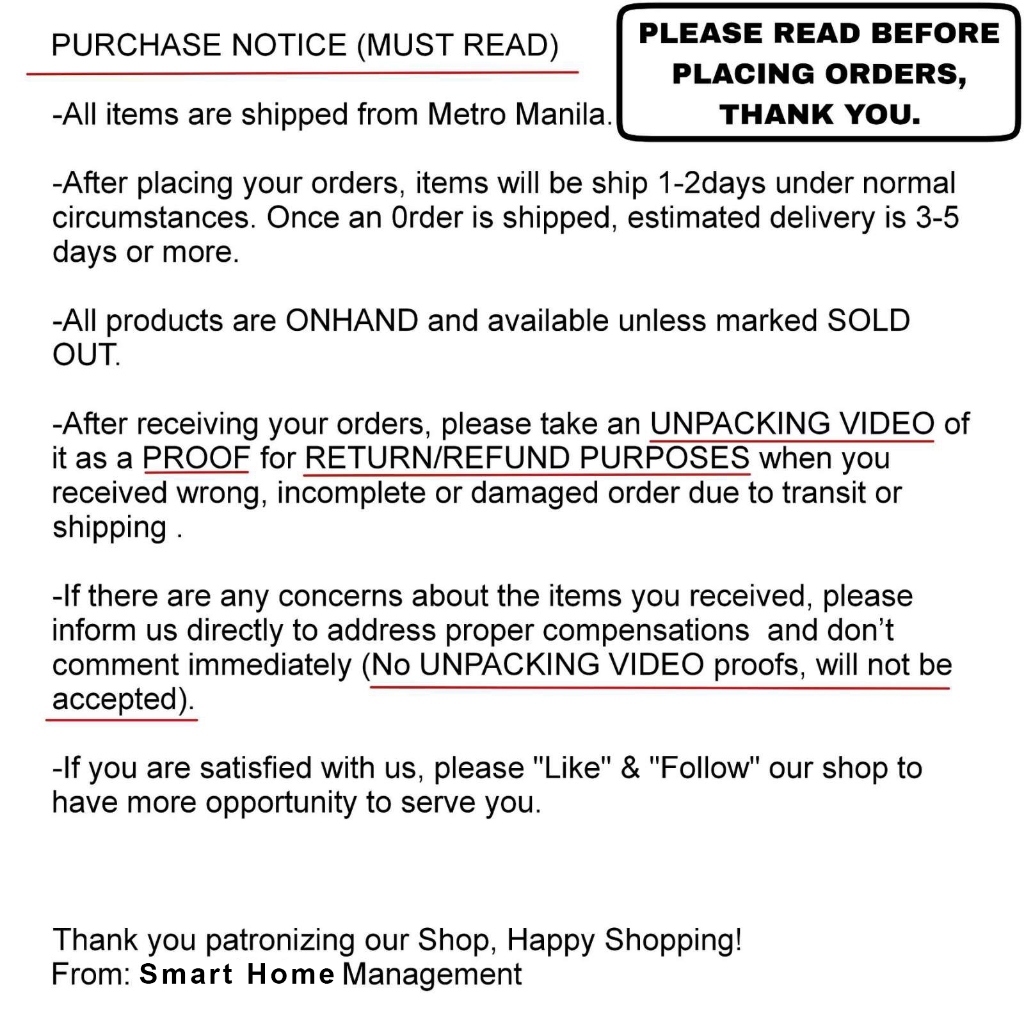 PURCHASE NOTICE (MUST READ)

PLEASE READ BEFORE PLACING ORDERS, THANK YOU.

-All items are shipped from Metro Manila.

-After placing your orders, items will be ship 1-2days under normal circumstances. Once an 0rder is shipped, estimated delivery is 3-5 days or more.

-All products are ONHAND and available unless marked SOLD OUT.

-After receiving your orders, please take an UNPACKING VIDEO of it as a PROOF for RETURN/REFUND PURPOSES when you received wrong, incomplete or damaged order due to transit or shipping .

-If there are any concerns about the items you received, please inform us directly to address proper compensations and don't comment immediately (No UNPACKING VIDEO proofs, will not be accepted).

-If you are satisfied with us, please "Like" & "Follow" our shop to have more opportunity to serve you.

Thank you patronizing our Shop, Happy Shopping!
From: Smart Home Management